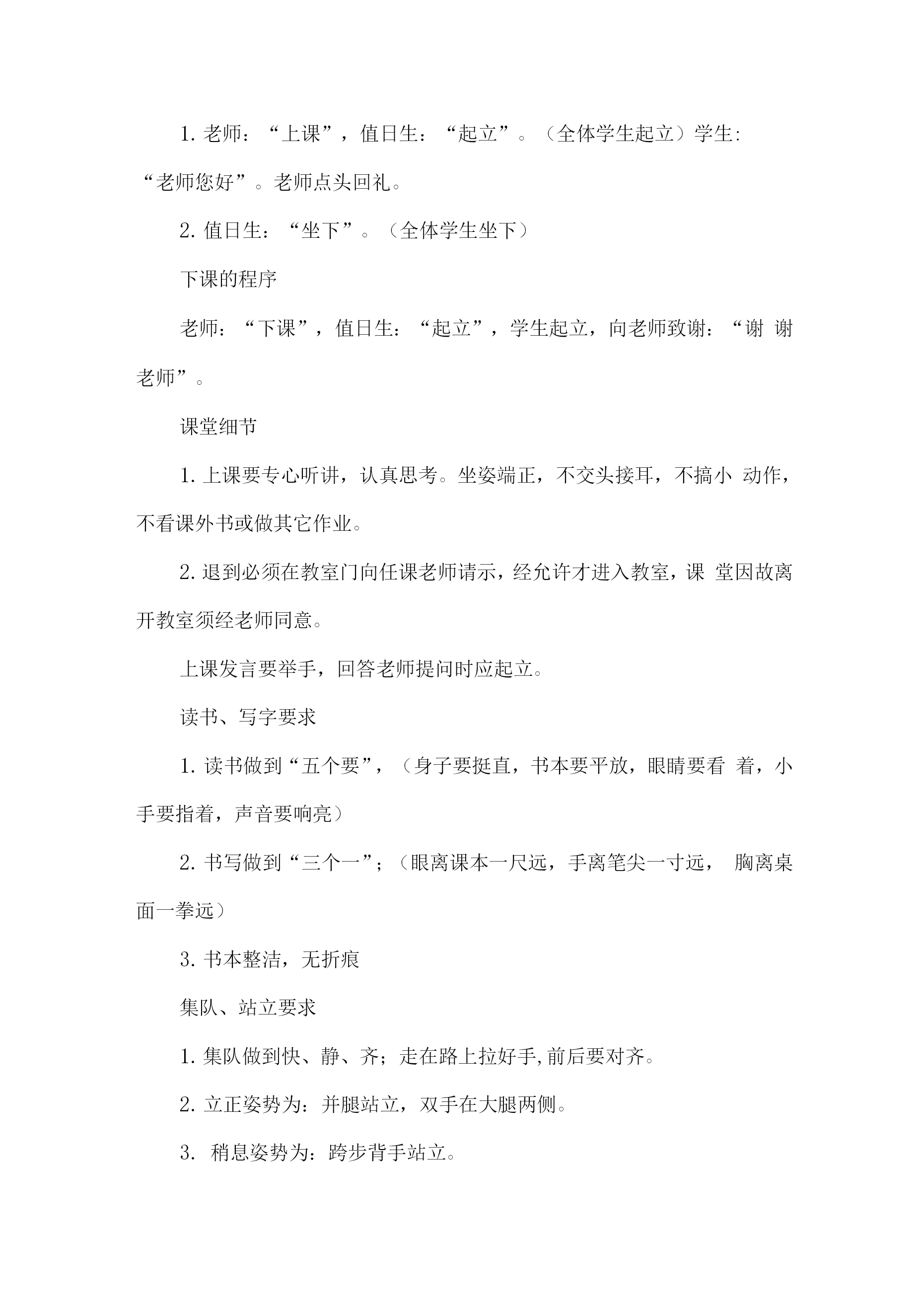 1. 老师：“上课”，值日生：“起立”。（全体学生起立）学生: “老师您好”。老师点头回礼。

2. 值日生：“坐下”。（全体学生坐下）

下课的程序

老师：“下课”，值日生：“起立”，学生起立，向老师致谢：“谢 谢老师”。

课堂细节

1. 上课要专心听讲，认真思考。坐姿端正，不交头接耳，不搞小 动作，不看课外书或做其它作业。

2. 退到必须在教室门向任课老师请示，经允许才进入教室，课 堂因故离开教室须经老师同意。

上课发言要举手，回答老师提问时应起立。

读书、写字要求

1. 读书做到“五个要”，（身子要挺直，书本要平放，眼睛要看 着，小手要指着，声音要响亮）

2. 书写做到“三个一”；（眼离课本一尺远，手离笔尖一寸远， 胸离桌面一拳远）

3. 书本整洁，无折痕

集队、站立要求

1. 集队做到快、静、齐；走在路上拉好手,前后要对齐。

2. 立正姿势为：并腿站立，双手在大腿两侧。

3. 稍息姿势为：跨步背手站立。